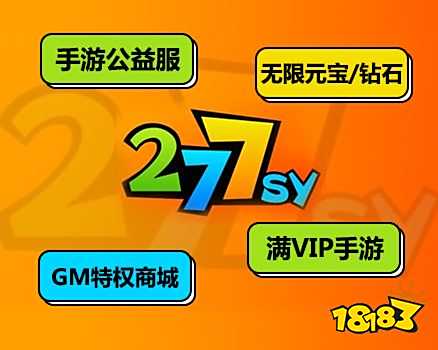 手游公益服

无限元宝/钻石

277SY

满VIP手游

GM特权商城

18183